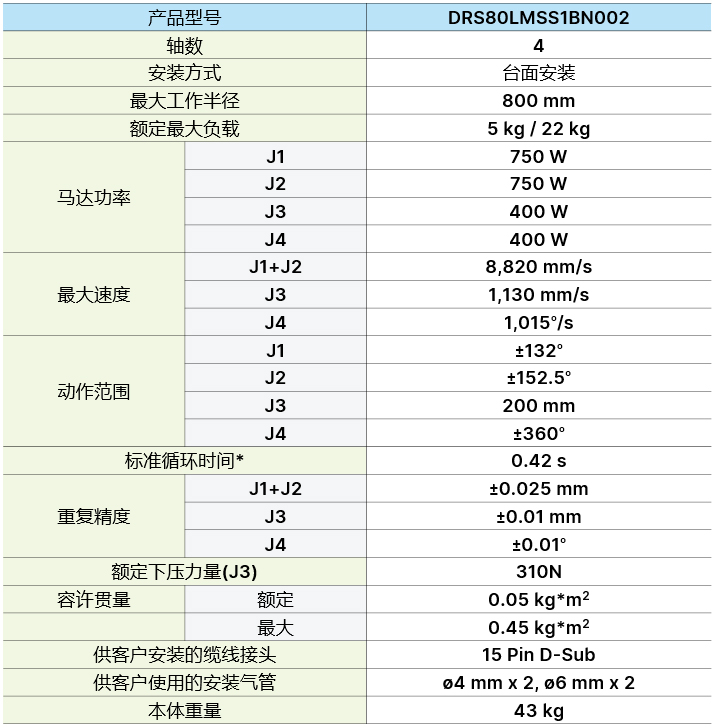 | 产品型号 | | DRS80LMSS1BN002 |
|---|---|---|
| 轴数 | | 4 |
| 安装方式 | | 台面安装 |
| 最大工作半径 | | 800 mm |
| 额定最大负载 | | 5 kg / 22 kg |
| 马达功率 | J1 | 750 W |
| | J2 | 750 W |
| | J3 | 400 W |
| | J4 | 400 W |
| 最大速度 | J1+J2 | 8,820 mm/s |
| | J3 | 1,130 mm/s |
| | J4 | 1,015°/s |
| 动作范围 | J1 | ±132° |
| | J2 | ±152.5° |
| | J3 | 200 mm |
| | J4 | ±360° |
| 标准循环时间* | | 0.42 s |
| 重复精度 | J1+J2 | ±0.025 mm |
| | J3 | ±0.01 mm |
| | J4 | ±0.01° |
| 额定下压力量(J3) | | 310N |
| 容许贯量 | 额定 | 0.05 kg*m$^2$ |
| | 最大 | 0.45 kg*m$^2$ |
| 供客户安装的缆线接头 | | 15 Pin D-Sub |
| 供客户使用的安装气管 | | ø4 mm x 2, ø6 mm x 2 |
| 本体重量 | | 43 kg |